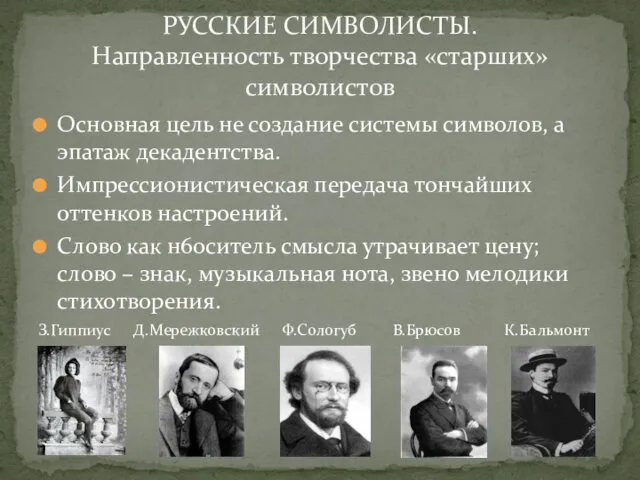 РУССКИЕ СИМВОЛИСТЫ.
Направленность творчества «старших» символистов

Основная цель не создание системы символов, а эпатаж декадентства.

Импрессионистическая передача тончайших оттенков настроений.

Слово как н6оситель смысла утрачивает цену; слово – знак, музыкальная нота, звено мелодики стихотворения.

З.Гиппиус Д.Мережковский Ф.Сологуб В.Брюсов К.Бальмонт